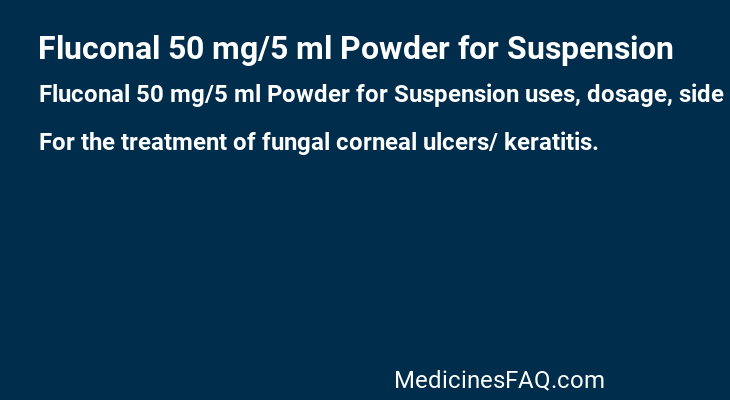 Fluconal 50 mg/5 ml Powder for Suspension

Fluconal 50 mg/5 ml Powder for Suspension uses, dosage, side

For the treatment of fungal corneal ulcers/ keratitis.

MedicinesFAQ.com